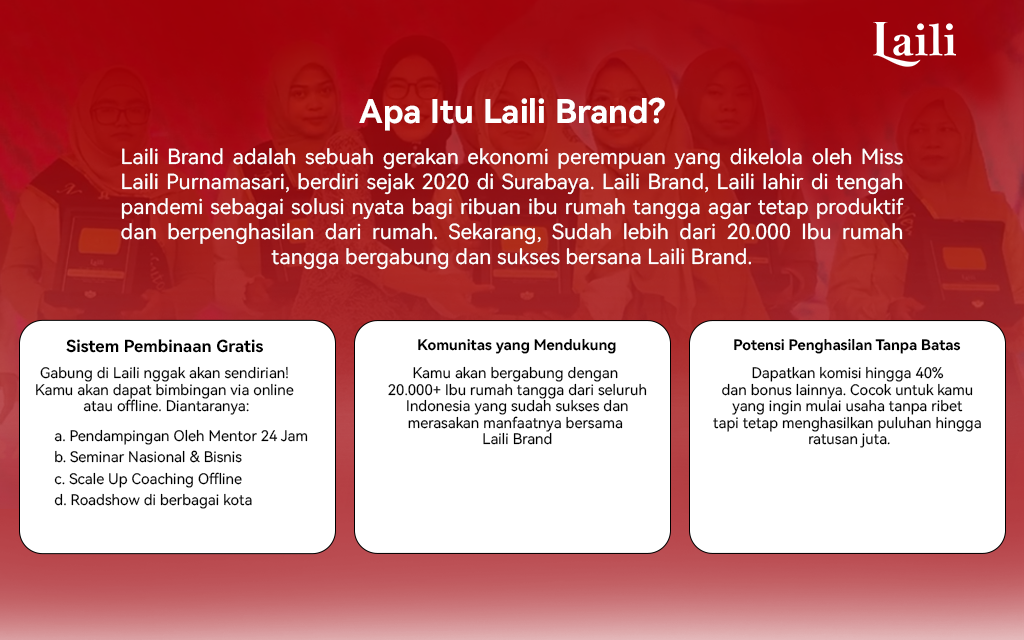 Laili

Apa Itu Laili Brand?

Laili Brand adalah sebuah gerakan ekonomi perempuan yang dikelola oleh Miss Laili Purnamasari, berdiri sejak 2020 di Surabaya. Laili Brand, Laili lahir di tengah pandemi sebagai solusi nyata bagi ribuan ibu rumah tangga agar tetap produktif dan berpenghasilan dari rumah. Sekarang, Sudah lebih dari 20.000 Ibu rumah tangga bergabung dan sukses bersana Laili Brand.

Sistem Pembinaan Gratis

Gabung di Laili nggak akan sendirian! Kamu akan dapat bimbingan via online atau offline. Diantaranya:

a. Pendampingan Oleh Mentor 24 Jam
b. Seminar Nasional & Bisnis
c. Scale Up Coaching Offline
d. Roadshow di berbagai kota

Komunitas yang Mendukung

Kamu akan bergabung dengan 20.000+ Ibu rumah tangga dari seluruh Indonesia yang sudah sukses dan merasakan manfaatnya bersama Laili Brand

Potensi Penghasilan Tanpa Batas

Dapatkan komisi hingga 40% dan bonus lainnya. Cocok untuk kamu yang ingin mulai usaha tanpa ribet tapi tetap menghasilkan puluhan hingga ratusan juta.